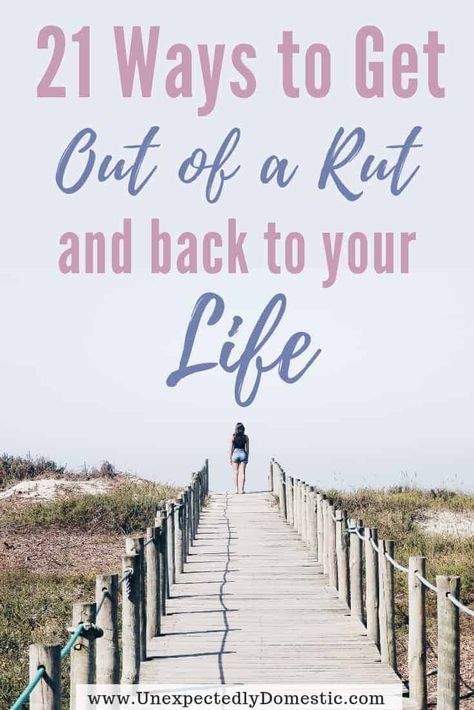 21 Ways to Get
Out of a Rut
and back to your
Life

www.UnexpectedlyDomestic.com